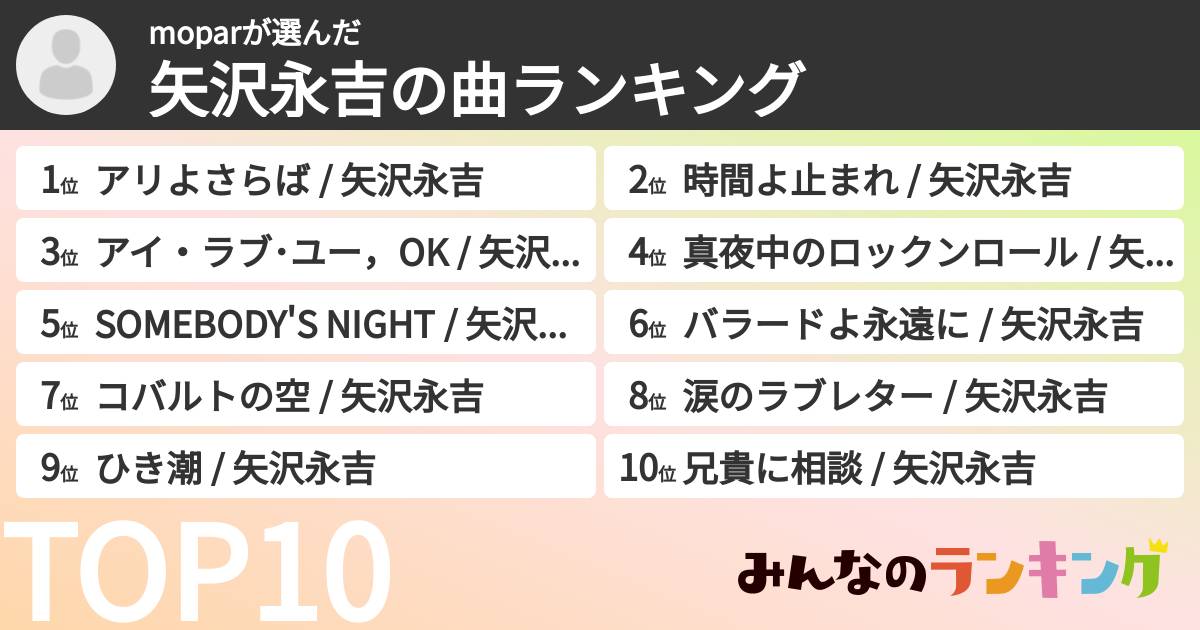 moparが選んだ
矢沢永吉の曲ランキング

1位 アリよさらば / 矢沢永吉
2位 時間よ止まれ / 矢沢永吉
3位 アイ・ラブ･ユー，OK / 矢沢...
4位 真夜中のロックンロール / 矢...
5位 SOMEBODY'S NIGHT / 矢沢...
6位 バラードよ永遠に / 矢沢永吉
7位 コバルトの空 / 矢沢永吉
8位 涙のラブレター / 矢沢永吉
9位 ひき潮 / 矢沢永吉
10位 兄貴に相談 / 矢沢永吉

TOP10

みんなのランキング